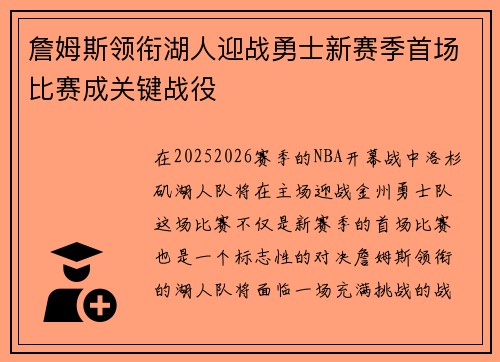 詹姆斯领衔湖人迎战勇士新赛季首场比赛成关键战役

在20252026赛季的NBA开幕战中洛杉矶湖人队将在主场迎战金州勇士队这场比赛不仅是新赛季的首场比赛也是一个标志性的对决詹姆斯领衔的湖人队将面临一场充满挑战的战